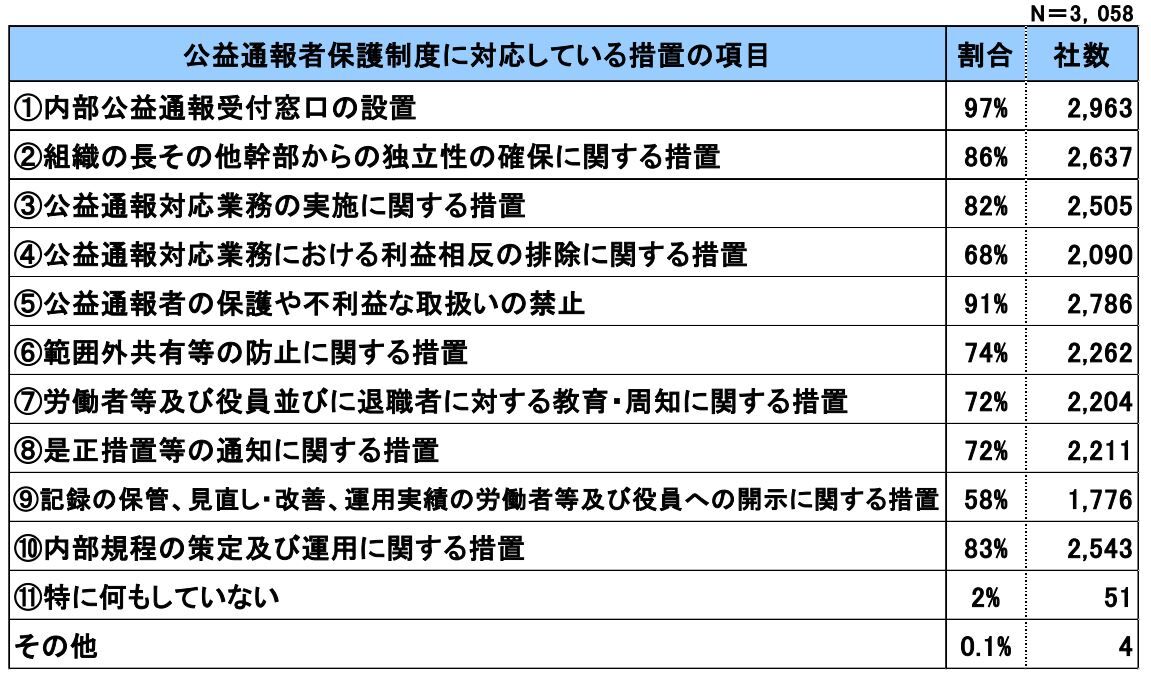 N＝3, 058

| 公益通報者保護制度に対応している措置の項目 | 割合 | 社数 |
|---|---|---|
| ①内部公益通報受付窓口の設置 | 97% | 2,963 |
| ②組織の長その他幹部からの独立性の確保に関する措置 | 86% | 2,637 |
| ③公益通報対応業務の実施に関する措置 | 82% | 2,505 |
| ④公益通報対応業務における利益相反の排除に関する措置 | 68% | 2,090 |
| ⑤公益通報者の保護や不利益な取扱いの禁止 | 91% | 2,786 |
| ⑥範囲外共有等の防止に関する措置 | 74% | 2,262 |
| ⑦労働者等及び役員並びに退職者に対する教育・周知に関する措置 | 72% | 2,204 |
| ⑧是正措置等の通知に関する措置 | 72% | 2,211 |
| ⑨記録の保管、見直し・改善、運用実績の労働者等及び役員への開示に関する措置 | 58% | 1,776 |
| ⑩内部規程の策定及び運用に関する措置 | 83% | 2,543 |
| ⑪特に何もしていない | 2% | 51 |
| その他 | 0.1% | 4 |